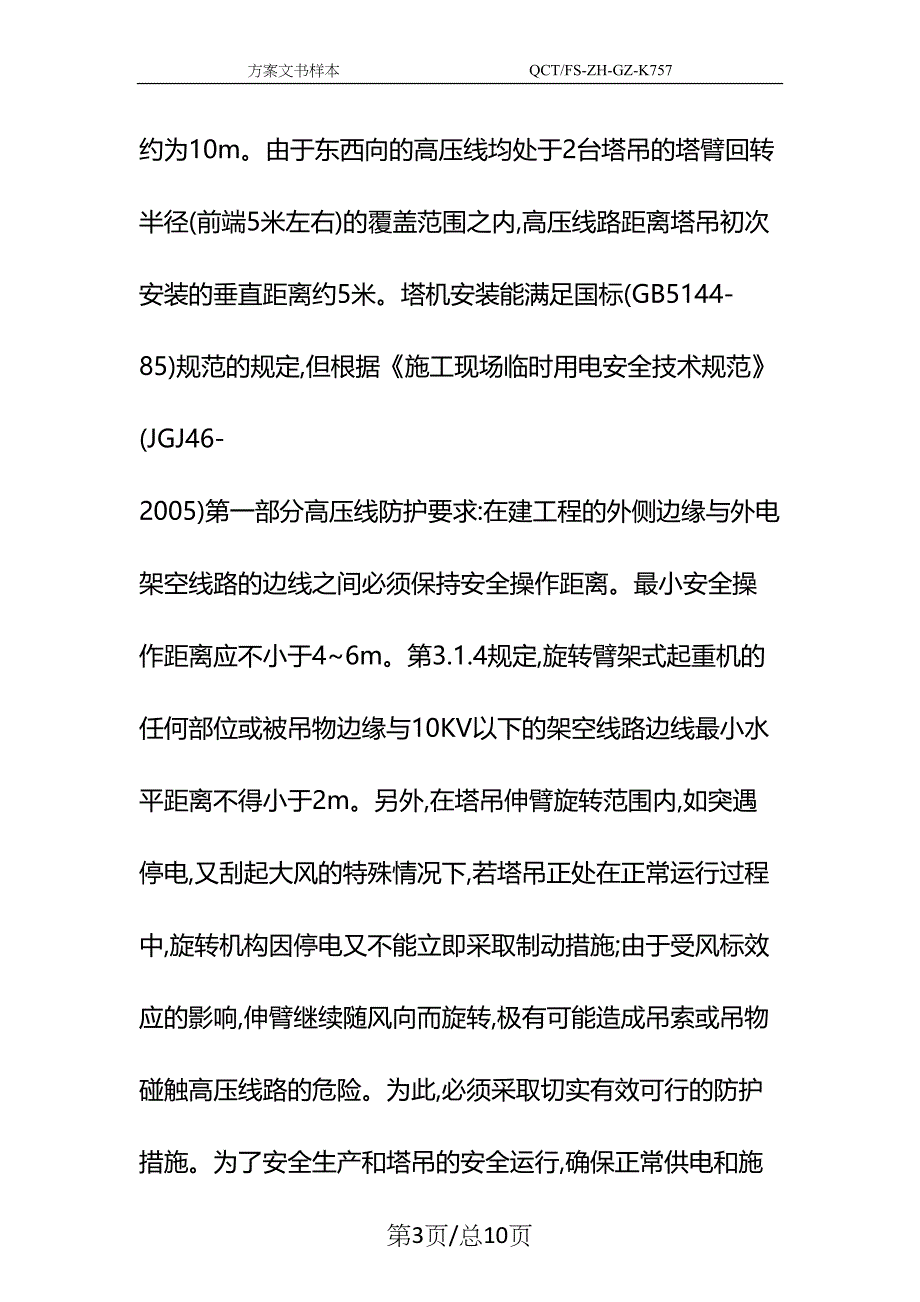 方案文书样本 QCT/FS-ZH-GZ-K757

约为10m。由于东西向的高压线均处于2台塔吊的塔臂回转半径(前端5米左右)的覆盖范围之内,高压线路距离塔吊初次安装的垂直距离约5米。塔机安装能满足国标(GB5144-85)规范的规定,但根据《施工现场临时用电安全技术规范》(JGJ46-2005)第一部分高压线防护要求:在建工程的外侧边缘与外电架空线路的边线之间必须保持安全操作距离。最小安全操作距离应不小于4~6m。第3.1.4规定,旋转臂架式起重机的任何部位或被吊物边缘与10KV以下的架空线路边线最小水平距离不得小于2m。另外,在塔吊伸臂旋转范围内,如突遇停电,又刮起大风的特殊情况下,若塔吊正处在正常运行过程中,旋转机构因停电又不能立即采取制动措施;由于受风标效应的影响,伸臂继续随风向而旋转,极有可能造成吊索或吊物碰触高压线路的危险。为此,必须采取切实有效可行的防护措施。为了安全生产和塔吊的安全运行,确保正常供电和施

第3页/总10页